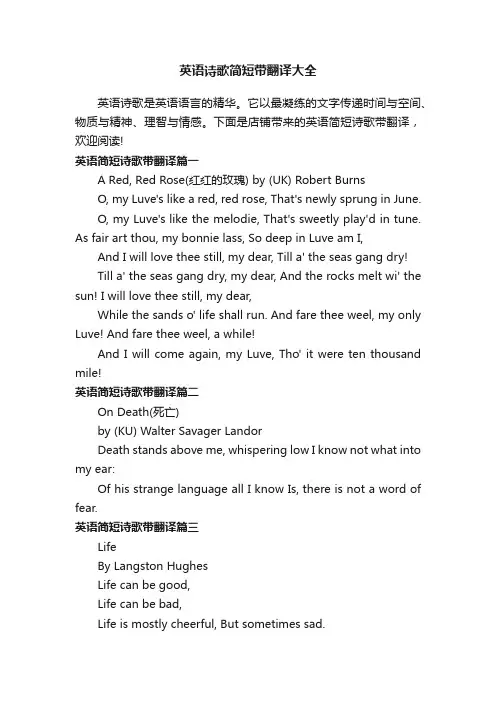 英语诗歌简短带翻译大全

英语诗歌是英语语言的精华。它以最凝练的文字传递时间与空间、物质与精神、理智与情感。下面是店铺带来的英语简短诗歌带翻译，欢迎阅读!

英语简短诗歌带翻译篇一

A Red, Red Rose(红红的玫瑰) by (UK) Robert Burns

O, my Luve's like a red, red rose, That's newly sprung in June.

O, my Luve's like the melodie, That's sweetly play'd in tune. As fair art thou, my bonnie lass, So deep in Luve am I,

And I will love thee still, my dear, Till a' the seas gang dry!

Till a' the seas gang dry, my dear, And the rocks melt wi' the sun! I will love thee still, my dear,

While the sands o' life shall run. And fare thee weel, my only Luve! And fare thee weel, a while!

And I will come again, my Luve, Tho' it were ten thousand mile!

英语简短诗歌带翻译篇二

On Death(死亡)

by (KU) Walter Savager Landor

Death stands above me, whispering low I know not what into my ear:

Of his strange language all I know Is, there is not a word of fear.

英语简短诗歌带翻译篇三

Life

By Langston Hughes

Life can be good,

Life can be bad,

Life is mostly cheerful, But sometimes sad.